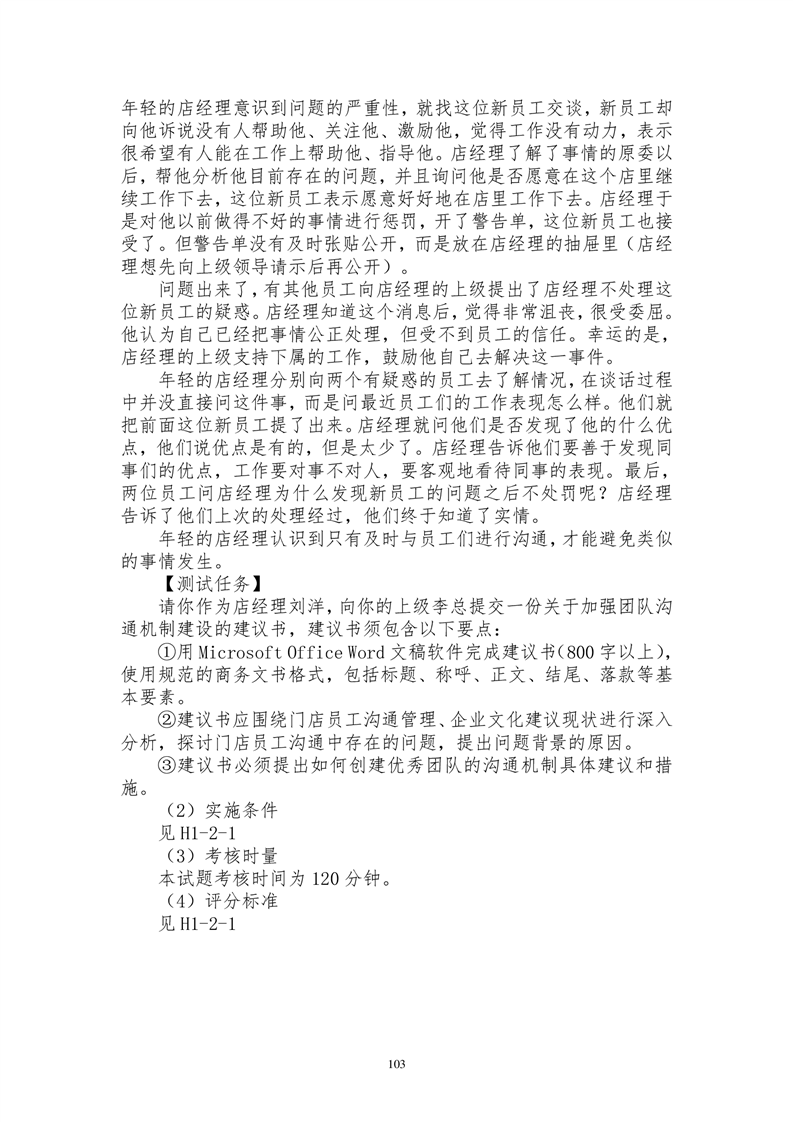 年轻的店经理意识到问题的严重性，就找这位新员工交谈，新员工却向他诉说没有人帮助他、关注他、激励他，觉得工作没有动力，表示很希望有人能在工作上帮助他、指导他。店经理了解了事情的原委以后，帮他分析他目前存在的问题，并且询问他是否愿意在这个店里继续工作下去，这位新员工表示愿意好好地在店里工作下去。店经理于是对他以前做得不好的事情进行惩罚，开了警告单，这位新员工也接受了。但警告单没有及时张贴公开，而是放在店经理的抽屉里（店经理想先向上级领导请示后再公开）。

问题出来了，有其他员工向店经理的上级提出了店经理不处理这位新员工的疑惑。店经理知道这个消息后，觉得非常沮丧，很受委屈。他认为自己已经把事情公正处理，但受不到员工的信任。幸运的是，店经理的上级支持下属的工作，鼓励他自己去解决这一事件。

年轻的店经理分别向两个有疑惑的员工去了解情况，在谈话过程中并没直接问这件事，而是问最近员工们的工作表现怎么样。他们就把前面这位新员工提了出来。店经理就问他们是否发现了他的什么优点，他们说优点是有的，但是太少了。店经理告诉他们要善于发现同事们的优点，工作要对事不对人，要客观地看待同事的表现。最后，两位员工问店经理为什么发现新员工的问题之后不处罚呢？店经理告诉了他们上次的处理经过，他们终于知道了实情。

年轻的店经理认识到只有及时与员工们进行沟通，才能避免类似的事情发生。

【测试任务】

请你作为店经理刘洋，向你的上级李总提交一份关于加强团队沟通机制建设的建议书，建议书须包含以下要点：

①用 Microsoft Office Word 文稿软件完成建议书(800 字以上)，使用规范的商务文书格式，包括标题、称呼、正文、结尾、落款等基本要素。

②建议书应围绕门店员工沟通管理、企业文化建议现状进行深入分析，探讨门店员工沟通中存在的问题，提出问题背景的原因。

③建议书必须提出如何创建优秀团队的沟通机制具体建议和措施。

（2）实施条件

见 H1-2-1

（3）考核时量

本试题考核时间为 120 分钟。

（4）评分标准

见 H1-2-1

103